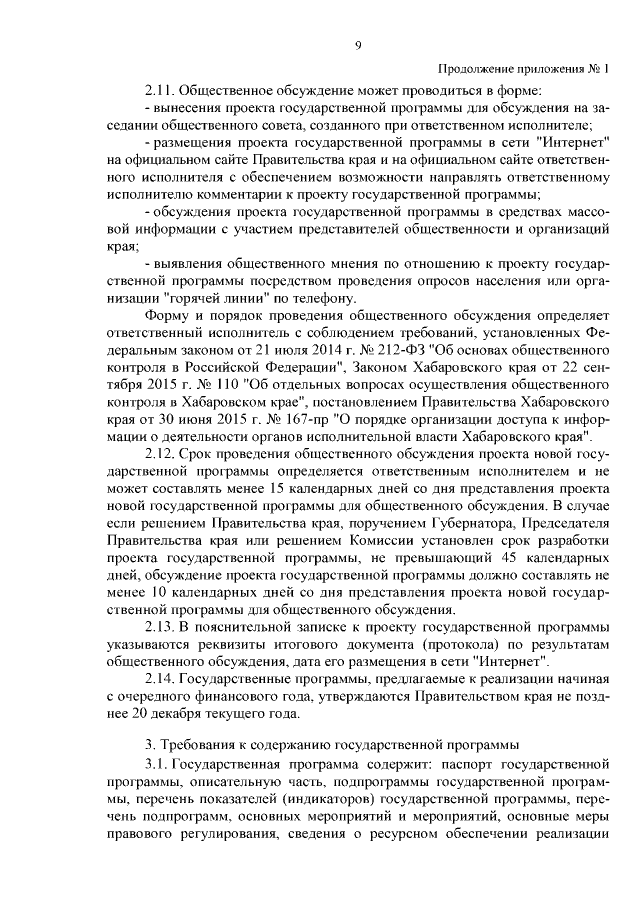 9

Продолжение приложения № 1

2.11. Общественное обсуждение может проводиться в форме:

- вынесения проекта государственной программы для обсуждения на заседании общественного совета, созданного при ответственном исполнителе;

- размещения проекта государственной программы в сети "Интернет" на официальном сайте Правительства края и на официальном сайте ответственного исполнителя с обеспечением возможности направлять ответственному исполнителю комментарии к проекту государственной программы;

- обсуждения проекта государственной программы в средствах массовой информации с участием представителей общественности и организаций края;

- выявления общественного мнения по отношению к проекту государственной программы посредством проведения опросов населения или организации "горячей линии" по телефону.

Форму и порядок проведения общественного обсуждения определяет ответственный исполнитель с соблюдением требований, установленных Федеральным законом от 21 июля 2014 г. № 212-ФЗ "Об основах общественного контроля в Российской Федерации", Законом Хабаровского края от 22 сентября 2015 г. № 110 "Об отдельных вопросах осуществления общественного контроля в Хабаровском крае", постановлением Правительства Хабаровского края от 30 июня 2015 г. № 167-пр "О порядке организации доступа к информации о деятельности органов исполнительной власти Хабаровского края".

2.12. Срок проведения общественного обсуждения проекта новой государственной программы определяется ответственным исполнителем и не может составлять менее 15 календарных дней со дня представления проекта новой государственной программы для общественного обсуждения. В случае если решением Правительства края, поручением Губернатора, Председателя Правительства края или решением Комиссии установлен срок разработки проекта государственной программы, не превышающий 45 календарных дней, обсуждение проекта государственной программы должно составлять не менее 10 календарных дней со дня представления проекта новой государственной программы для общественного обсуждения.

2.13. В пояснительной записке к проекту государственной программы указываются реквизиты итогового документа (протокола) по результатам общественного обсуждения, дата его размещения в сети "Интернет".

2.14. Государственные программы, предлагаемые к реализации начиная с очередного финансового года, утверждаются Правительством края не позднее 20 декабря текущего года.

3. Требования к содержанию государственной программы

3.1. Государственная программа содержит: паспорт государственной программы, описательную часть, подпрограммы государственной программы, перечень показателей (индикаторов) государственной программы, перечень подпрограмм, основных мероприятий и мероприятий, основные меры правового регулирования, сведения о ресурсном обеспечении реализации